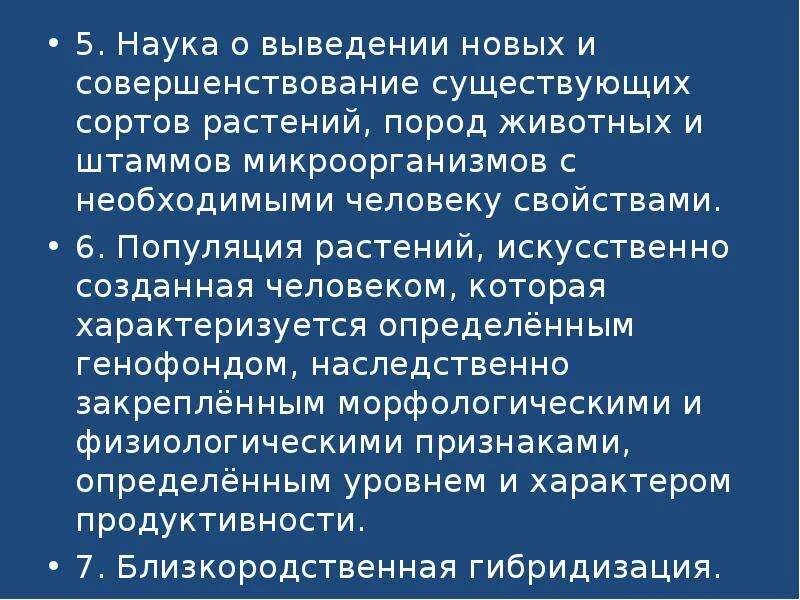 • 5. Наука о выведении новых и совершенствование существующих сортов растений, пород животных и штаммов микроорганизмов с необходимыми человеку свойствами.
• 6. Популяция растений, искусственно созданная человеком, которая характеризуется определённым генофондом, наследственно закреплённым морфологическими и физиологическими признаками, определённым уровнем и характером продуктивности.
• 7. Близкородственная гибридизация.